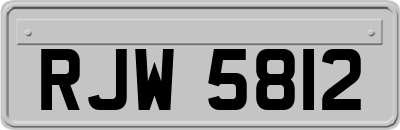 RJW 5812